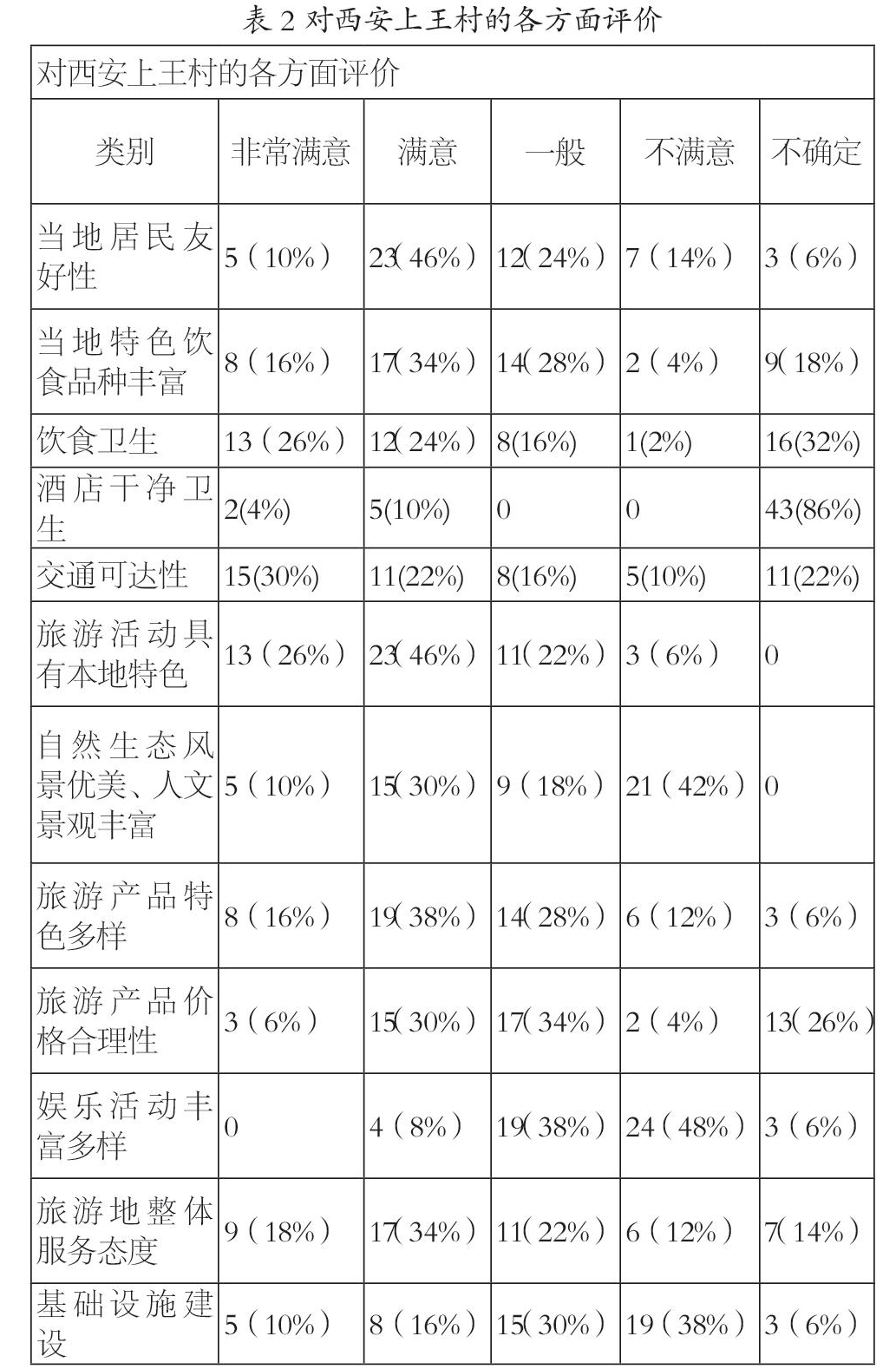 表 2 对西安上王村的各方面评价

对西安上王村的各方面评价

| 类别 | 非常满意 | 满意 | 一般 | 不满意 | 不确定 |
|---|---|---|---|---|---|
| 当地居民友好性 | 5（10%） | 23(46%） | 12(24%） | 7（14%） | 3（6%） |
| 当地特色饮食品种丰富 | 8（16%） | 17(34%） | 14(28%） | 2（4%） | 9(18%） |
| 饮食卫生 | 13（26%） | 12(24%） | 8(16%) | 1(2%) | 16(32%) |
| 酒店干净卫生 | 2(4%) | 5(10%) | 0 | 0 | 43(86%) |
| 交通可达性 | 15(30%) | 11(22%) | 8(16%) | 5(10%) | 11(22%) |
| 旅游活动具有本地特色 | 13（26%） | 23(46%） | 11(22%） | 3（6%） | 0 |
| 自然生态风景优美、人文景观丰富 | 5（10%） | 15(30%） | 9（18%） | 21（42%） | 0 |
| 旅游产品特色多样 | 8（16%） | 19(38%） | 14(28%） | 6（12%） | 3（6%） |
| 旅游产品价格合理性 | 3（6%） | 15(30%） | 17(34%） | 2（4%） | 13(26%） |
| 娱乐活动丰富多样 | 0 | 4（8%） | 19(38%） | 24（48%） | 3（6%） |
| 旅游地整体服务态度 | 9（18%） | 17(34%） | 11(22%） | 6（12%） | 7(14%） |
| 基础设施建设 | 5（10%） | 8（16%） | 15(30%） | 19（38%） | 3（6%） |